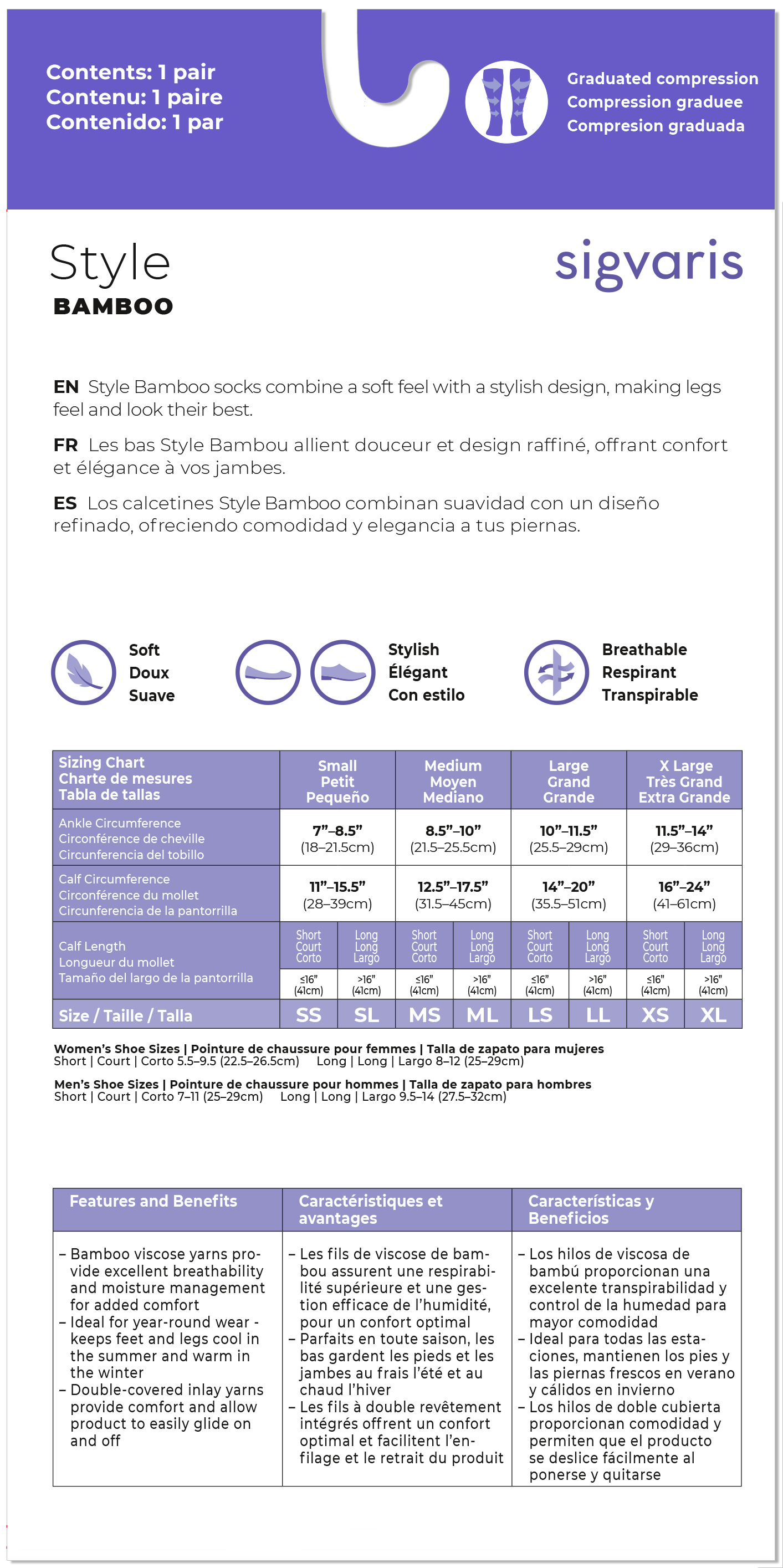 Contents: 1 pair
Contenu: 1 paire
Contenido: 1 par

Graduated compression
Compression graduee
Compresion graduada

Style
BAMBOO

sigvaris

EN Style Bamboo socks combine a soft feel with a stylish design, making legs feel and look their best.

FR Les bas Style Bambou allient douceur et design raffiné, offrant confort et élégance à vos jambes.

ES Los calcetines Style Bamboo combinan suavidad con un diseño refinado, ofreciendo comodidad y elegancia a tus piernas.

Soft
Doux
Suave

Stylish
Élégant
Con estilo

Breathable
Respirant
Transpirable

| Sizing Chart Charte de mesures Tabla de tallas | Small Petit Pequeño | | Medium Moyen Mediano | | Large Grand Grande | | X Large Très Grand Extra Grande | |
|---|---|---|---|---|---|---|---|---|
| Ankle Circumference Circonférence de cheville Circunferencia del tobillo | 7"–8.5" (18–21.5cm) | | 8.5"–10" (21.5–25.5cm) | | 10"–11.5" (25.5–29cm) | | 11.5"–14" (29–36cm) | |
| Calf Circumference Circonférence du mollet Circunferencia de la pantorrilla | 11"–15.5" (28–39cm) | | 12.5"–17.5" (31.5–45cm) | | 14"–20" (35.5–51cm) | | 16"–24" (41–61cm) | |
| Calf Length Longueur du mollet Tamaño del largo de la pantorrilla | Short Court Corto | Long Long Largo | Short Court Corto | Long Long Largo | Short Court Corto | Long Long Largo | Short Court Corto | Long Long Largo |
| | ≤16" (41cm) | >16" (41cm) | ≤16" (41cm) | >16" (41cm) | ≤16" (41cm) | >16" (41cm) | ≤16" (41cm) | >16" (41cm) |
| Size / Taille / Talla | SS | SL | MS | ML | LS | LL | XS | XL |

Women's Shoe Sizes | Pointure de chaussure pour femmes | Talla de zapato para mujeres
Short | Court | Corto 5.5–9.5 (22.5–26.5cm) Long | Long | Largo 8–12 (25–29cm)

Men's Shoe Sizes | Pointure de chaussure pour hommes | Talla de zapato para hombres
Short | Court | Corto 7–11 (25–29cm) Long | Long | Largo 9.5–14 (27.5–32cm)

| Features and Benefits | Caractéristiques et avantages | Características y Beneficios |
|---|---|---|
| – Bamboo viscose yarns provide excellent breathability and moisture management for added comfort – Ideal for year-round wear - keeps feet and legs cool in the summer and warm in the winter – Double-covered inlay yarns provide comfort and allow product to easily glide on and off | – Les fils de viscose de bambou assurent une respirabilité supérieure et une gestion efficace de l'humidité, pour un confort optimal – Parfaits en toute saison, les bas gardent les pieds et les jambes au frais l'été et au chaud l'hiver – Les fils à double revêtement intégrés offrent un confort optimal et facilitent l'enfilage et le retrait du produit | – Los hilos de viscosa de bambú proporcionan una excelente transpirabilidad y control de la humedad para mayor comodidad – Ideal para todas las estaciones, mantienen los pies y las piernas frescos en verano y cálidos en invierno – Los hilos de doble cubierta proporcionan comodidad y permiten que el producto se deslice fácilmente al ponerse y quitarse |